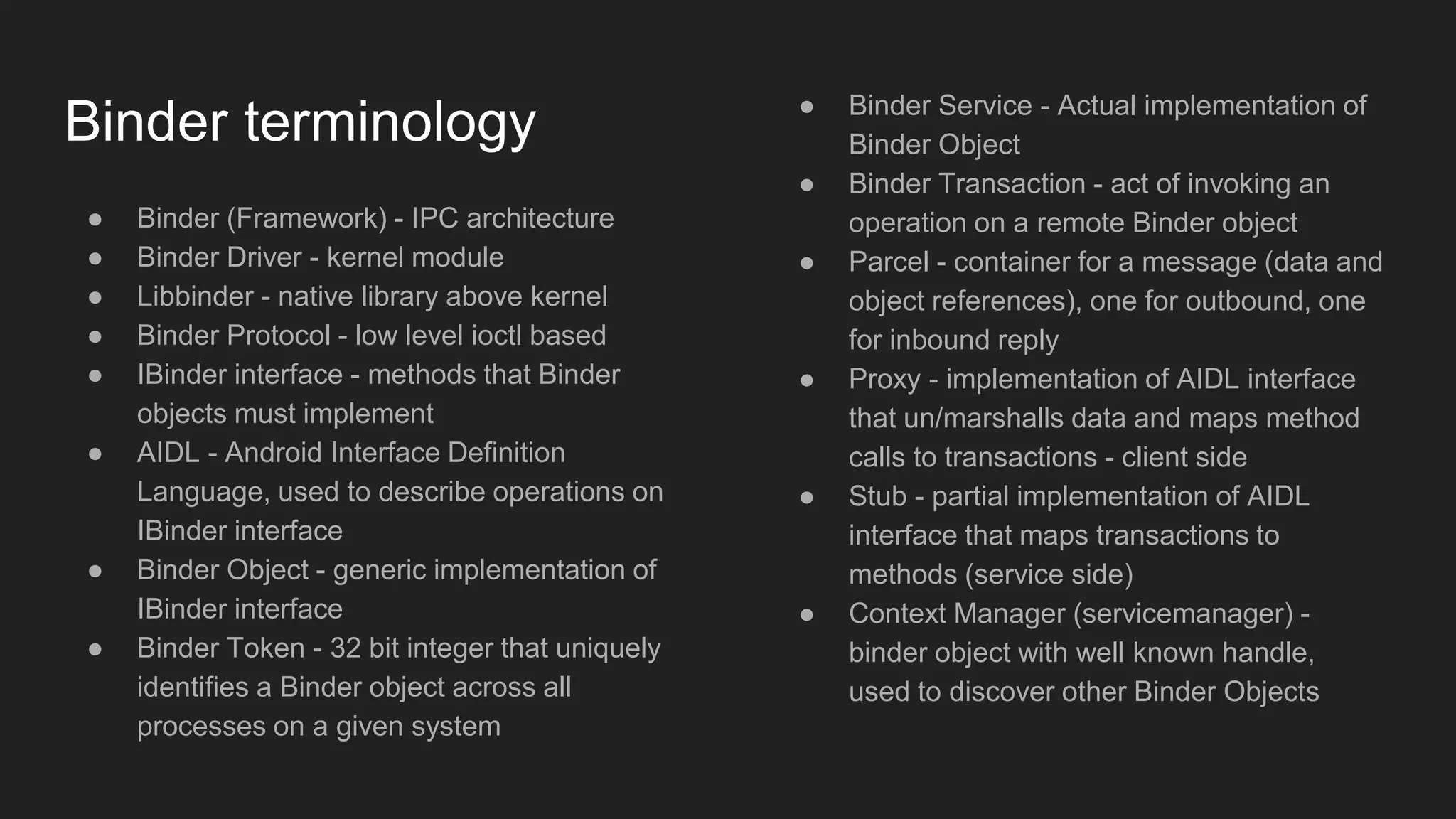 Binder terminology

● Binder (Framework) - IPC architecture
● Binder Driver - kernel module
● Libbinder - native library above kernel
● Binder Protocol - low level ioctl based
● IBinder interface - methods that Binder objects must implement
● AIDL - Android Interface Definition Language, used to describe operations on IBinder interface
● Binder Object - generic implementation of IBinder interface
● Binder Token - 32 bit integer that uniquely identifies a Binder object across all processes on a given system

● Binder Service - Actual implementation of Binder Object
● Binder Transaction - act of invoking an operation on a remote Binder object
● Parcel - container for a message (data and object references), one for outbound, one for inbound reply
● Proxy - implementation of AIDL interface that un/marshalls data and maps method calls to transactions - client side
● Stub - partial implementation of AIDL interface that maps transactions to methods (service side)
● Context Manager (servicemanager) - binder object with well known handle, used to discover other Binder Objects